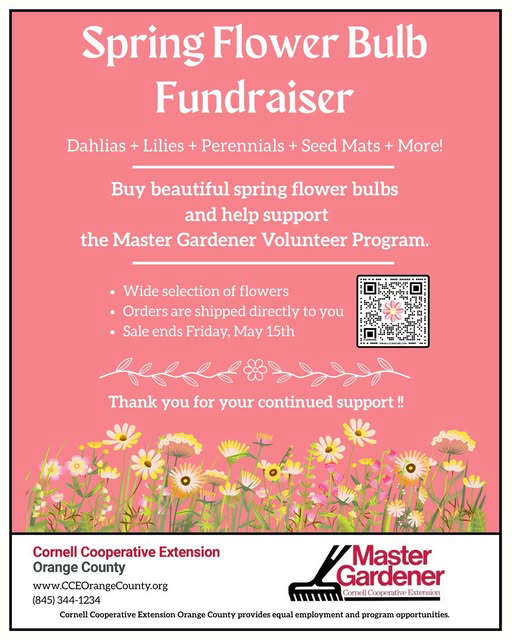 Spring Flower Bulb Fundraiser

Dahlias + Lilies + Perennials + Seed Mats + More!

Buy beautiful spring flower bulbs and help support the Master Gardener Volunteer Program.

• Wide selection of flowers
• Orders are shipped directly to you
• Sale ends Friday, May 15th

Thank you for your continued support ‼

Cornell Cooperative Extension
Orange County
www.CCEOrangeCounty.org
(845) 344-1234

Master Gardener
Cornell Cooperative Extension

Cornell Cooperative Extension Orange County provides equal employment and program opportunities.